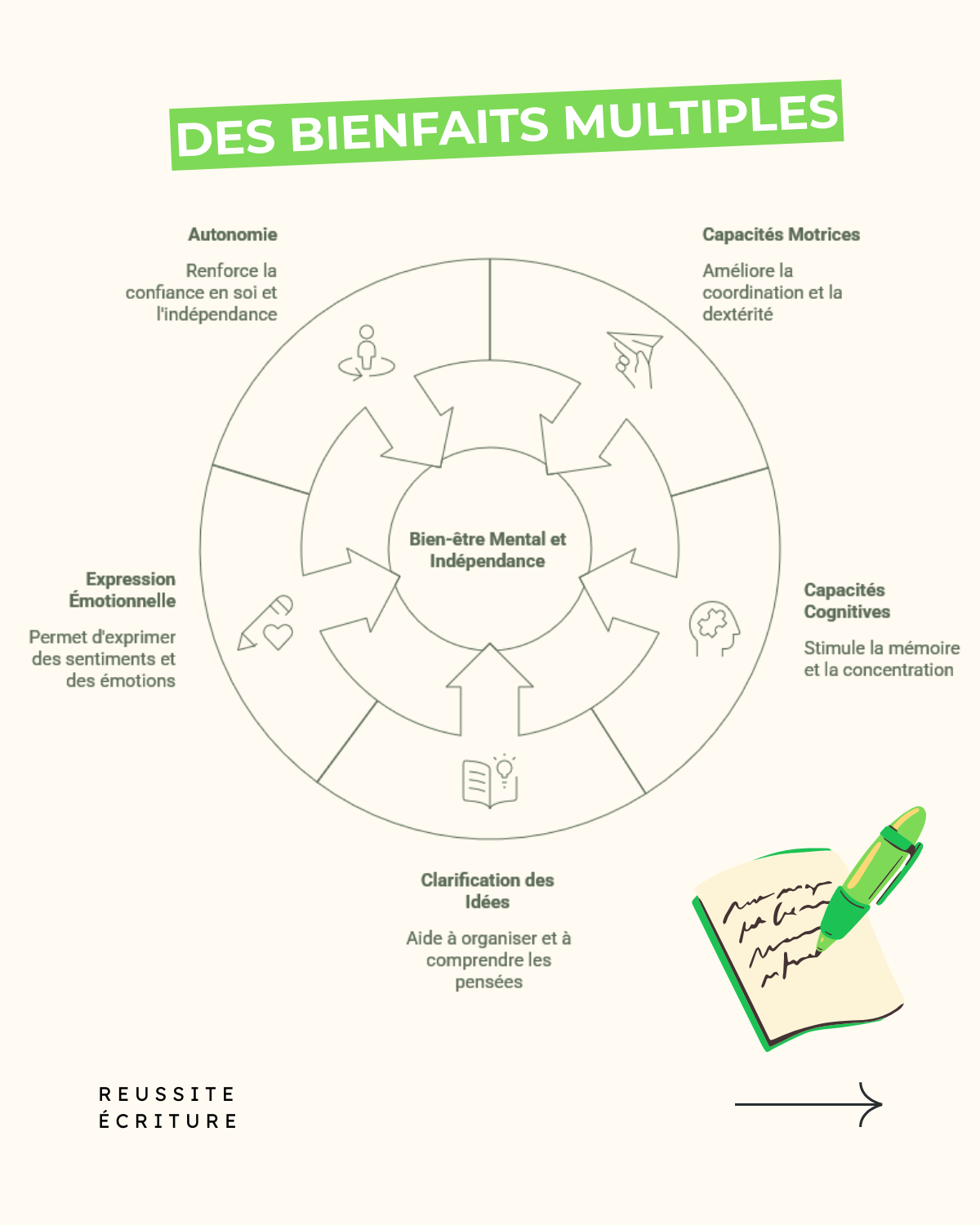 DES BIENFAITS MULTIPLES

Autonomie

Renforce la confiance en soi et l'indépendance

Capacités Motrices

Améliore la coordination et la dextérité

Bien-être Mental et Indépendance

Expression Émotionnelle

Permet d'exprimer des sentiments et des émotions

Capacités Cognitives

Stimule la mémoire et la concentration

Clarification des Idées

Aide à organiser et à comprendre les pensées

REUSSITE
ÉCRITURE